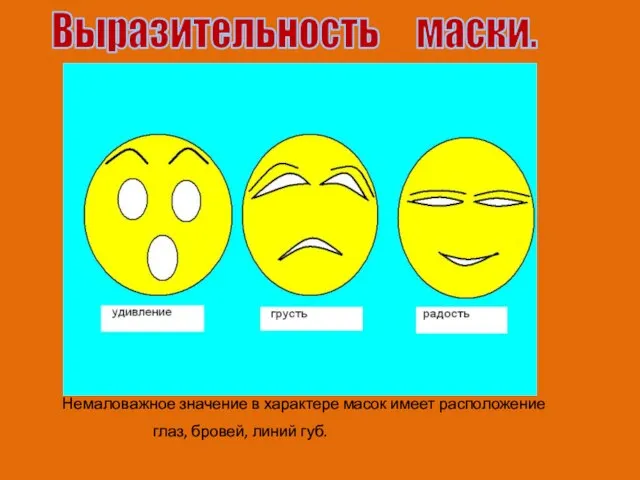 Выразительность маски.

удивление

грусть

радость

Немаловажное значение в характере масок имеет расположение глаз, бровей, линий губ.